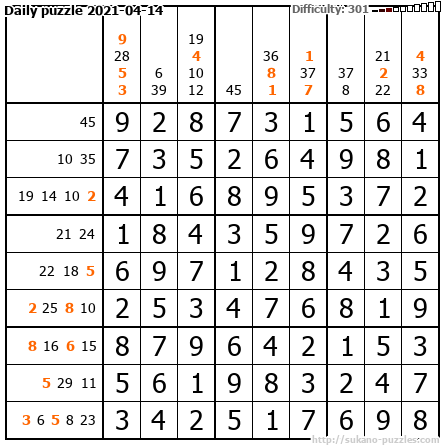 Daily puzzle 2021-04-14

Difficulty: 301

|  | 9 28 5 3 | 6 39 | 19 4 10 12 | 45 | 36 8 1 | 1 37 7 | 37 8 | 21 2 22 | 4 33 8 |
|---|---|---|---|---|---|---|---|---|---|
| 45 | 9 | 2 | 8 | 7 | 3 | 1 | 5 | 6 | 4 |
| 10 35 | 7 | 3 | 5 | 2 | 6 | 4 | 9 | 8 | 1 |
| 19 14 10 2 | 4 | 1 | 6 | 8 | 9 | 5 | 3 | 7 | 2 |
| 21 24 | 1 | 8 | 4 | 3 | 5 | 9 | 7 | 2 | 6 |
| 22 18 5 | 6 | 9 | 7 | 1 | 2 | 8 | 4 | 3 | 5 |
| 2 25 8 10 | 2 | 5 | 3 | 4 | 7 | 6 | 8 | 1 | 9 |
| 8 16 6 15 | 8 | 7 | 9 | 6 | 4 | 2 | 1 | 5 | 3 |
| 5 29 11 | 5 | 6 | 1 | 9 | 8 | 3 | 2 | 4 | 7 |
| 3 6 5 8 23 | 3 | 4 | 2 | 5 | 1 | 7 | 6 | 9 | 8 |

http://sukano-puzzles.com